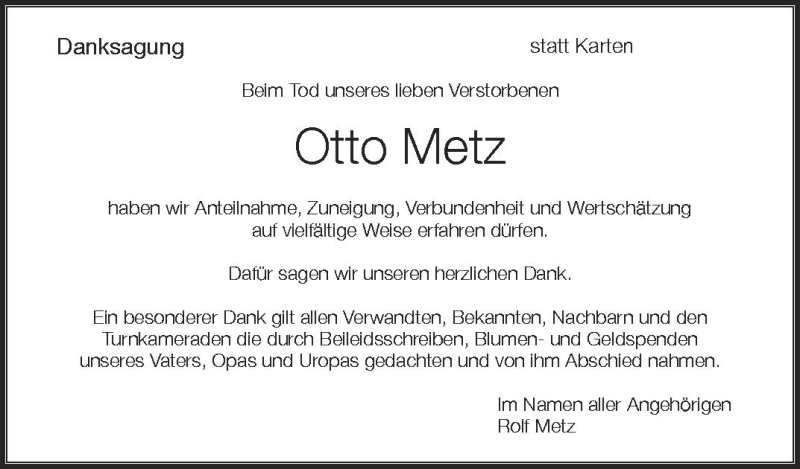 Danksagung

statt Karten

Beim Tod unseres lieben Verstorbenen

Otto Metz

haben wir Anteilnahme, Zuneigung, Verbundenheit und Wertschätzung auf vielfältige Weise erfahren dürfen.

Dafür sagen wir unseren herzlichen Dank.

Ein besonderer Dank gilt allen Verwandten, Bekannten, Nachbarn und den Turnkameraden die durch Beileidsschreiben, Blumen- und Geldspenden unseres Vaters, Opas und Uropas gedachten und von ihm Abschied nahmen.

Im Namen aller Angehörigen
Rolf Metz